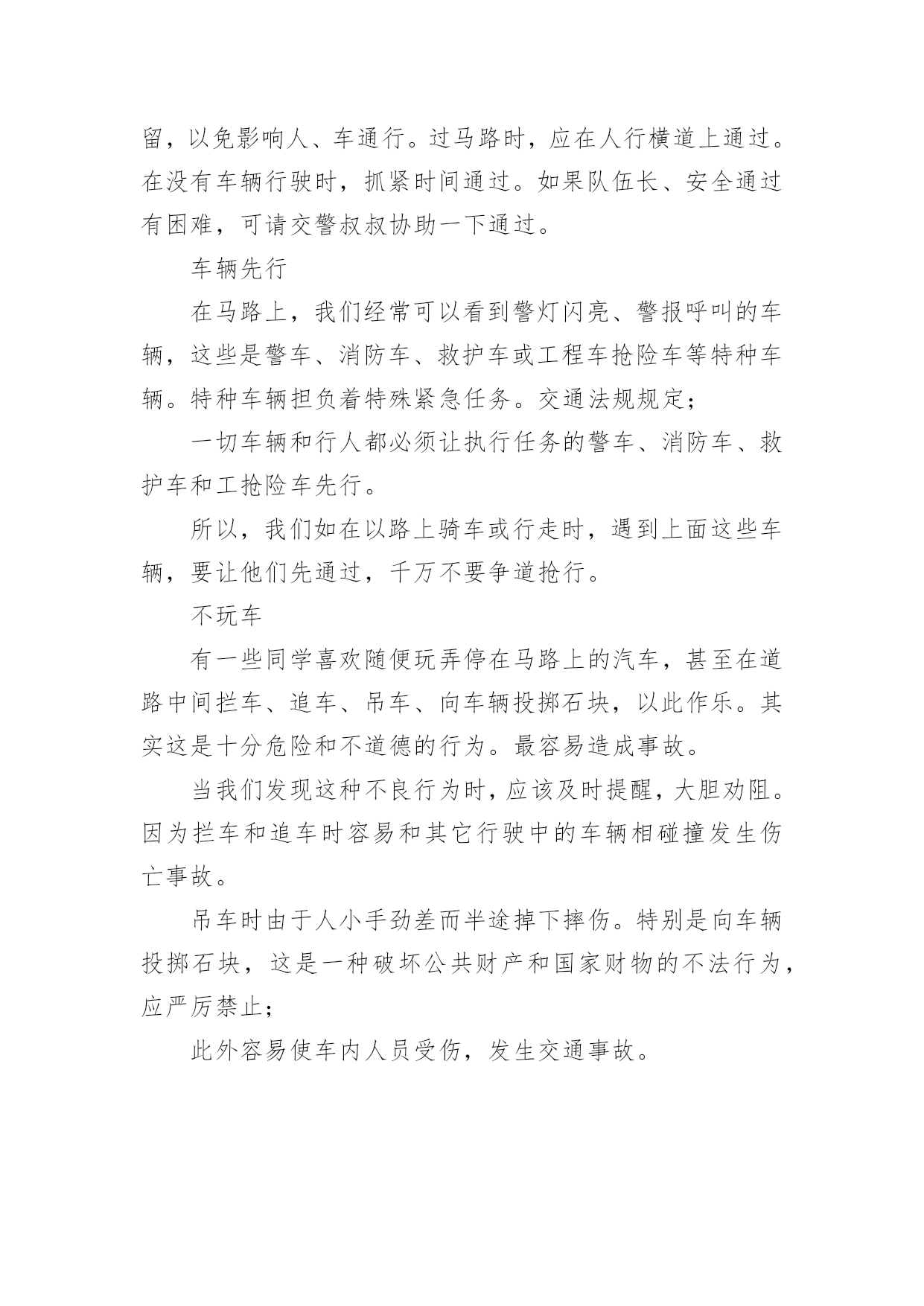 留，以免影响人、车通行。过马路时，应在人行横道上通过。在没有车辆行驶时，抓紧时间通过。如果队伍长、安全通过有困难，可请交警叔叔协助一下通过。

车辆先行

在马路上，我们经常可以看到警灯闪亮、警报呼叫的车辆，这些是警车、消防车、救护车或工程车抢险车等特种车辆。特种车辆担负着特殊紧急任务。交通法规规定；

一切车辆和行人都必须让执行任务的警车、消防车、救护车和工抢险车先行。

所以，我们如在以路上骑车或行走时，遇到上面这些车辆，要让他们先通过，千万不要争道抢行。

不玩车

有一些同学喜欢随便玩弄停在马路上的汽车，甚至在道路中间拦车、追车、吊车、向车辆投掷石块，以此作乐。其实这是十分危险和不道德的行为。最容易造成事故。

当我们发现这种不良行为时，应该及时提醒，大胆劝阻。因为拦车和追车时容易和其它行驶中的车辆相碰撞发生伤亡事故。

吊车时由于人小手劲差而半途掉下摔伤。特别是向车辆投掷石块，这是一种破坏公共财产和国家财物的不法行为，应严厉禁止；

此外容易使车内人员受伤，发生交通事故。